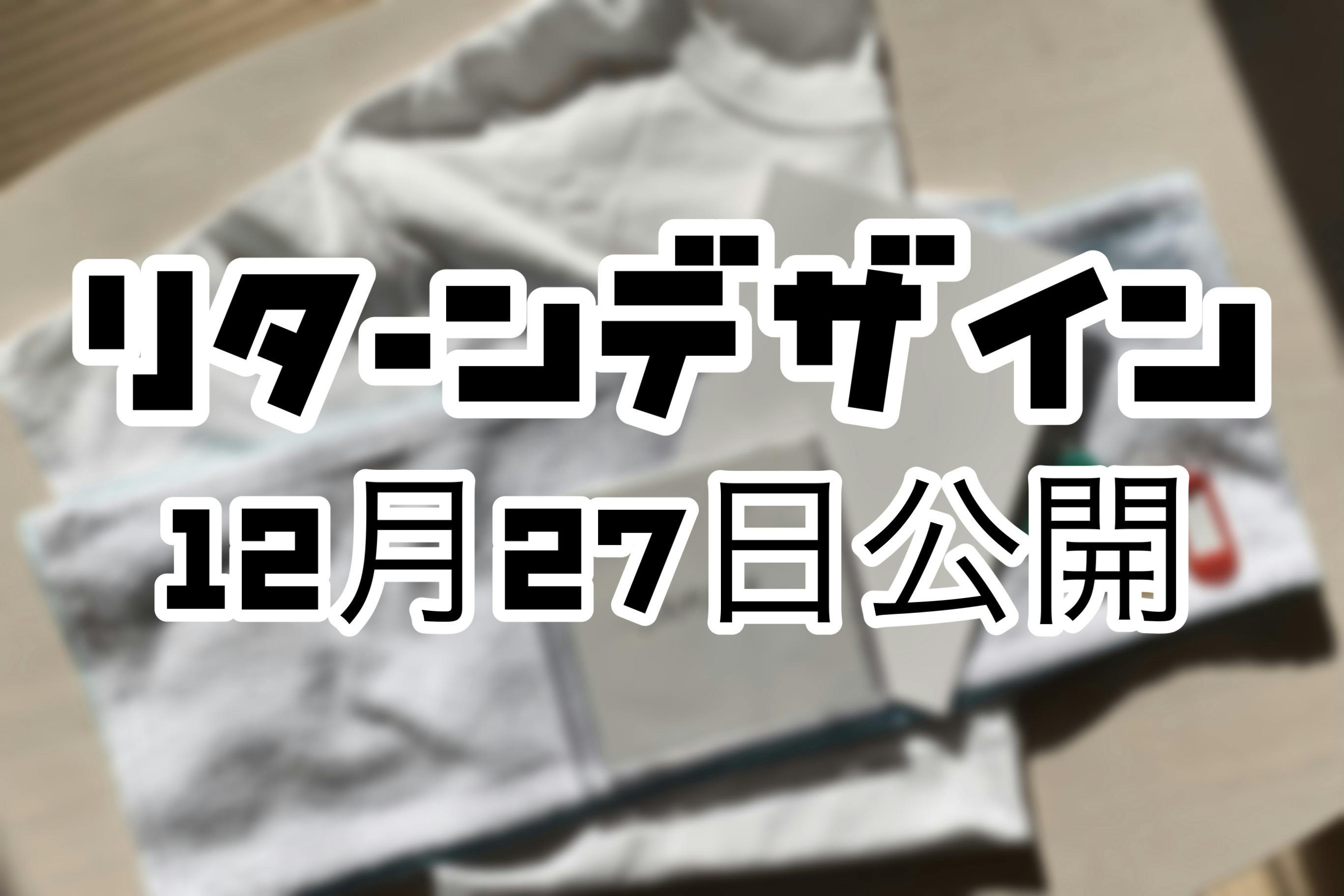 リターンデザイン
12月27日公開